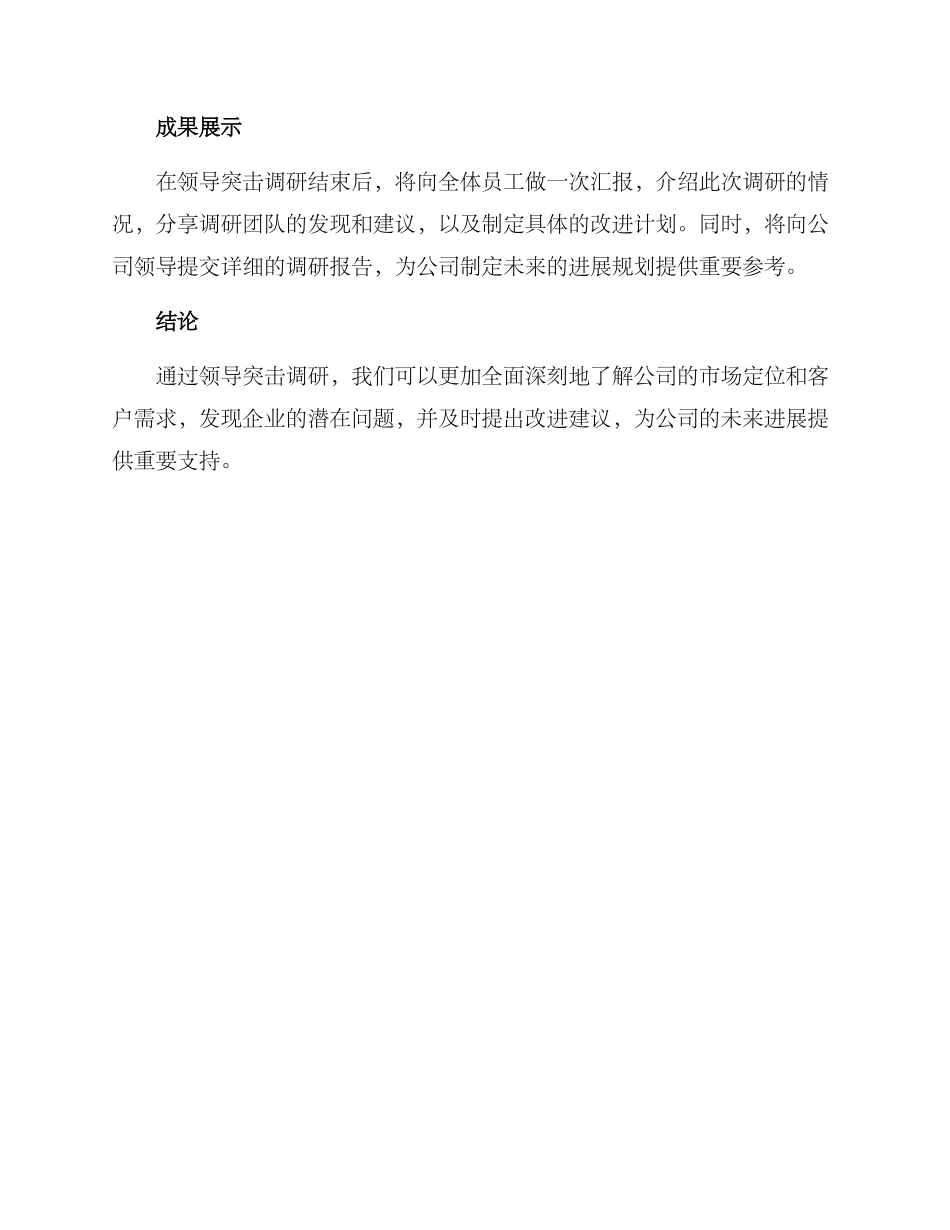 成果展示

在领导突击调研结束后，将向全体员工做一次汇报，介绍此次调研的情况，分享调研团队的发现和建议，以及制定具体的改进计划。同时，将向公司领导提交详细的调研报告，为公司制定未来的进展规划提供重要参考。

结论

通过领导突击调研，我们可以更加全面深刻地了解公司的市场定位和客户需求，发现企业的潜在问题，并及时提出改进建议，为公司的未来进展提供重要支持。